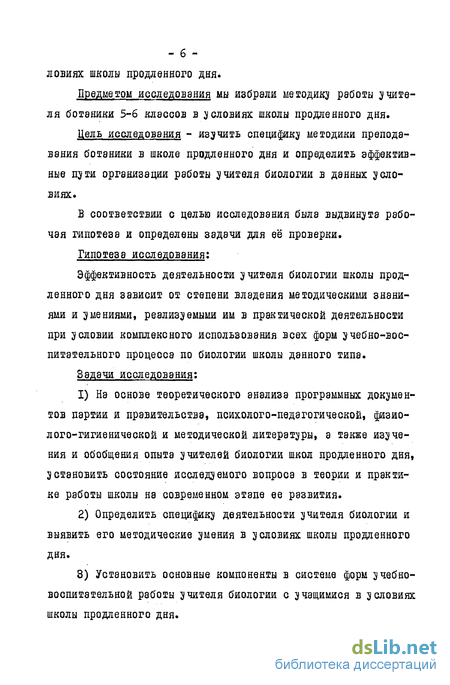 - 6 -

ловиях школы продленного дня.

Предметом исследования мы избрали методику работы учителя ботаники 5-6 классов в условиях школы продленного дня.

Цель исследования - изучить специфику методики преподавания ботаники в школе продленного дня и определить эффективные пути организации работы учителя биологии в данных условиях.

В соответствии с целью исследования была выдвинута рабочая гипотеза и определены задачи для её проверки.

Гипотеза исследования:

Эффективность деятельности учителя биологии школы продленного дня зависит от степени владения методическими знаниями и умениями, реализуемыми им в практической деятельности при условии комплексного использования всех форм учебно-воспитательного процесса по биологии школы данного типа.

Задачи исследования:

I) На основе теоретического анализа программных документов партии и правительства, психолого-педагогической, физиолого-гигиенической и методической литературы, а также изучения и обобщения опыта учителей биологии школ продленного дня, установить состояние исследуемого вопроса в теории и практике работы школы на современном этапе ее развития.

2) Определить специфику деятельности учителя биологии и выявить его методические умения в условиях школы продленного дня.

3) Установить основные компоненты в системе форм учебно-воспитательной работы учителя биологии с учащимися в условиях школы продленного дня.

dsLib.net
библиотека диссертаций